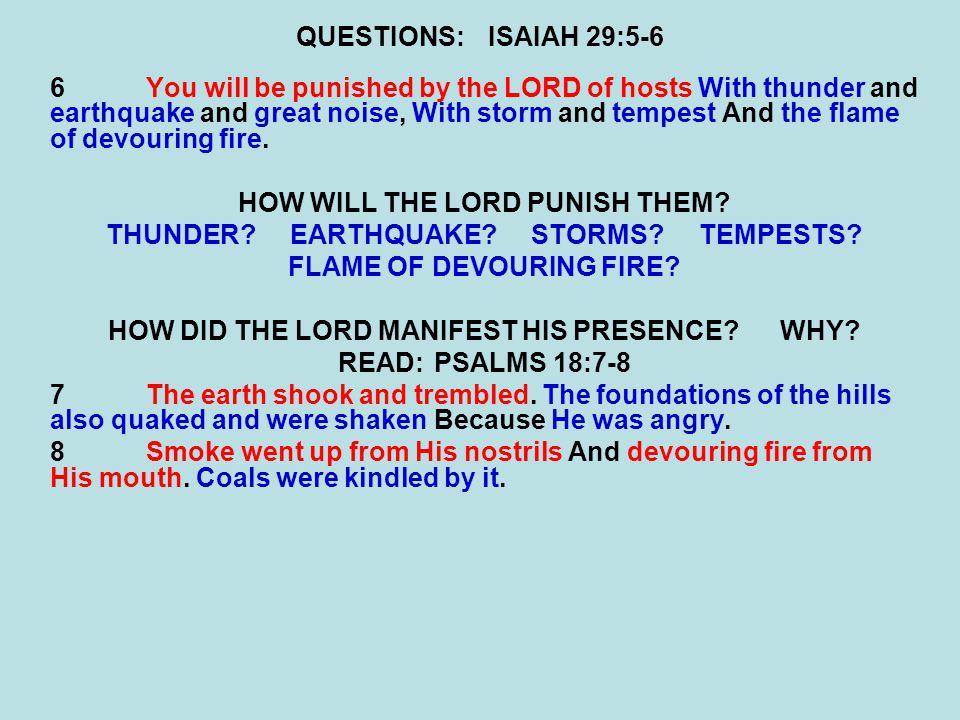 QUESTIONS: ISAIAH 29:5-6

6 You will be punished by the LORD of hosts With thunder and earthquake and great noise, With storm and tempest And the flame of devouring fire.

HOW WILL THE LORD PUNISH THEM?
THUNDER? EARTHQUAKE? STORMS? TEMPESTS?
FLAME OF DEVOURING FIRE?

HOW DID THE LORD MANIFEST HIS PRESENCE? WHY?
READ: PSALMS 18:7-8

7 The earth shook and trembled. The foundations of the hills also quaked and were shaken Because He was angry.

8 Smoke went up from His nostrils And devouring fire from His mouth. Coals were kindled by it.